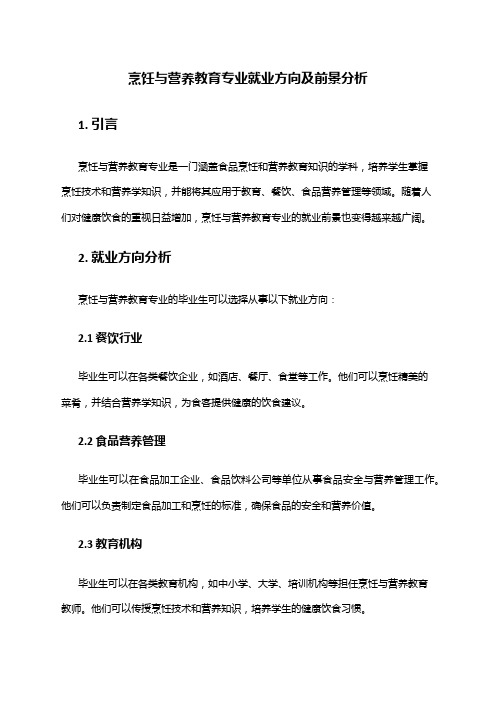 烹饪与营养教育专业就业方向及前景分析

1. 引言

烹饪与营养教育专业是一门涵盖食品烹饪和营养教育知识的学科，培养学生掌握烹饪技术和营养学知识，并能将其应用于教育、餐饮、食品营养管理等领域。随着人们对健康饮食的重视日益增加，烹饪与营养教育专业的就业前景也变得越来越广阔。

2. 就业方向分析

烹饪与营养教育专业的毕业生可以选择从事以下就业方向：

2.1 餐饮行业

毕业生可以在各类餐饮企业，如酒店、餐厅、食堂等工作。他们可以烹饪精美的菜肴，并结合营养学知识，为食客提供健康的饮食建议。

2.2 食品营养管理

毕业生可以在食品加工企业、食品饮料公司等单位从事食品安全与营养管理工作。他们可以负责制定食品加工和烹饪的标准，确保食品的安全和营养价值。

2.3 教育机构

毕业生可以在各类教育机构，如中小学、大学、培训机构等担任烹饪与营养教育教师。他们可以传授烹饪技术和营养知识，培养学生的健康饮食习惯。